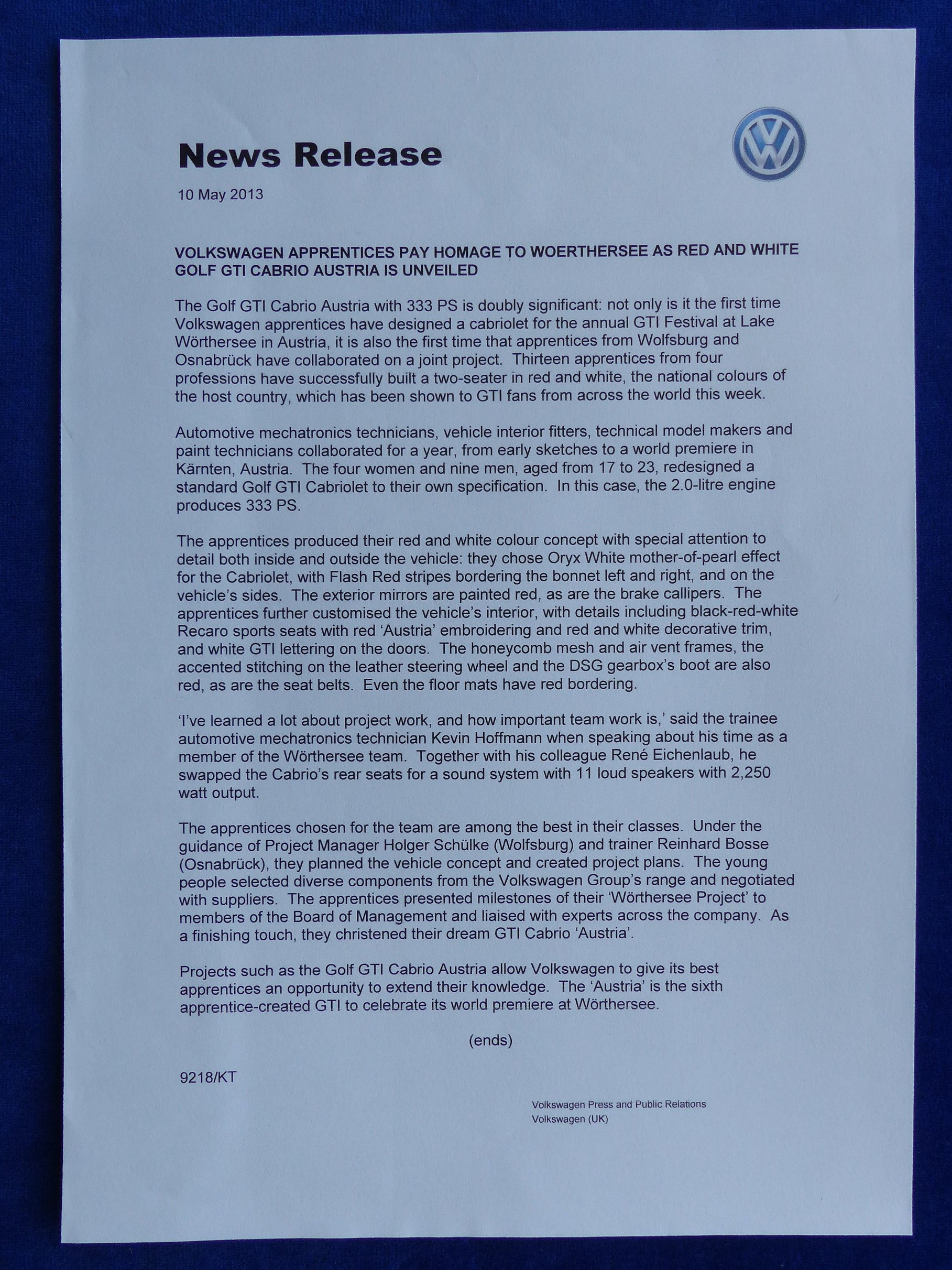 News Release

10 May 2013

VOLKSWAGEN APPRENTICES PAY HOMAGE TO WOERTHERSEE AS RED AND WHITE GOLF GTI CABRIO AUSTRIA IS UNVEILED

The Golf GTI Cabrio Austria with 333 PS is doubly significant: not only is it the first time Volkswagen apprentices have designed a cabriolet for the annual GTI Festival at Lake Wörthersee in Austria, it is also the first time that apprentices from Wolfsburg and Osnabrück have collaborated on a joint project. Thirteen apprentices from four professions have successfully built a two-seater in red and white, the national colours of the host country, which has been shown to GTI fans from across the world this week.

Automotive mechatronics technicians, vehicle interior fitters, technical model makers and paint technicians collaborated for a year, from early sketches to a world premiere in Kärnten, Austria. The four women and nine men, aged from 17 to 23, redesigned a standard Golf GTI Cabriolet to their own specification. In this case, the 2.0-litre engine produces 333 PS.

The apprentices produced their red and white colour concept with special attention to detail both inside and outside the vehicle: they chose Oryx White mother-of-pearl effect for the Cabriolet, with Flash Red stripes bordering the bonnet left and right, and on the vehicle's sides. The exterior mirrors are painted red, as are the brake callipers. The apprentices further customised the vehicle's interior, with details including black-red-white Recaro sports seats with red 'Austria' embroidering and red and white decorative trim, and white GTI lettering on the doors. The honeycomb mesh and air vent frames, the accented stitching on the leather steering wheel and the DSG gearbox's boot are also red, as are the seat belts. Even the floor mats have red bordering.

'I've learned a lot about project work, and how important team work is,' said the trainee automotive mechatronics technician Kevin Hoffmann when speaking about his time as a member of the Wörthersee team. Together with his colleague René Eichenlaub, he swapped the Cabrio's rear seats for a sound system with 11 loud speakers with 2,250 watt output.

The apprentices chosen for the team are among the best in their classes. Under the guidance of Project Manager Holger Schülke (Wolfsburg) and trainer Reinhard Bosse (Osnabrück), they planned the vehicle concept and created project plans. The young people selected diverse components from the Volkswagen Group's range and negotiated with suppliers. The apprentices presented milestones of their 'Wörthersee Project' to members of the Board of Management and liaised with experts across the company. As a finishing touch, they christened their dream GTI Cabrio 'Austria'.

Projects such as the Golf GTI Cabrio Austria allow Volkswagen to give its best apprentices an opportunity to extend their knowledge. The 'Austria' is the sixth apprentice-created GTI to celebrate its world premiere at Wörthersee.

(ends)

9218/KT

Volkswagen Press and Public Relations
Volkswagen (UK)